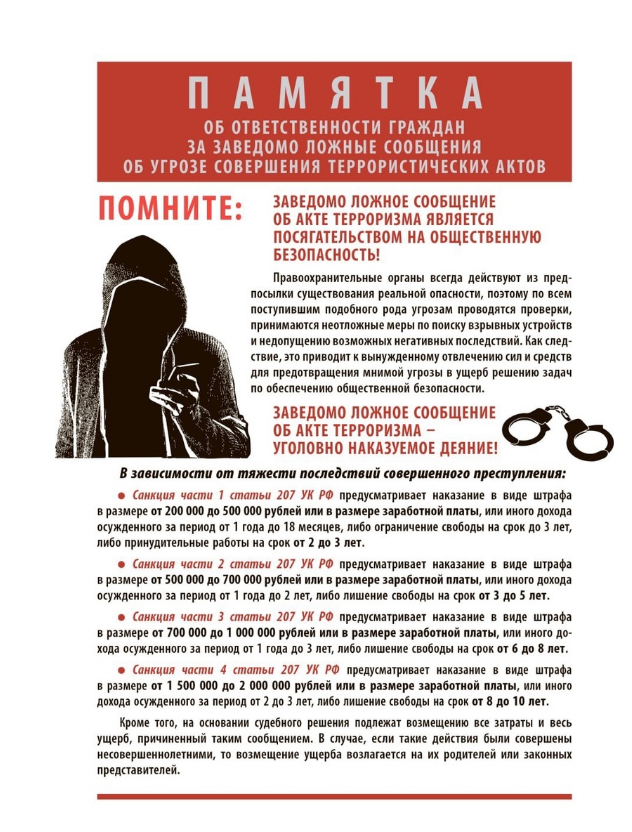 ПАМЯТКА

ОБ ОТВЕТСТВЕННОСТИ ГРАЖДАН ЗА ЗАВЕДОМО ЛОЖНЫЕ СООБЩЕНИЯ ОБ УГРОЗЕ СОВЕРШЕНИЯ ТЕРРОРИСТИЧЕСКИХ АКТОВ

ПОМНИТЕ:

ЗАВЕДОМО ЛОЖНОЕ СООБЩЕНИЕ ОБ АКТЕ ТЕРРОРИЗМА ЯВЛЯЕТСЯ ПОСЯГАТЕЛЬСТВОМ НА ОБЩЕСТВЕННУЮ БЕЗОПАСНОСТЬ!

Правоохранительные органы всегда действуют из предпосылки существования реальной опасности, поэтому по всем поступившим подобного рода угрозам проводятся проверки, принимаются неотложные меры по поиску взрывных устройств и недопущению возможных негативных последствий. Как следствие, это приводит к вынужденному отвлечению сил и средств для предотвращения мнимой угрозы в ущерб решению задач по обеспечению общественной безопасности.

ЗАВЕДОМО ЛОЖНОЕ СООБЩЕНИЕ ОБ АКТЕ ТЕРРОРИЗМА – УГОЛОВНО НАКАЗУЕМОЕ ДЕЯНИЕ!

В зависимости от тяжести последствий совершенного преступления:

● Санкция части 1 статьи 207 УК РФ предусматривает наказание в виде штрафа в размере от 200 000 до 500 000 рублей или в размере заработной платы, или иного дохода осужденного за период от 1 года до 18 месяцев, либо ограничение свободы на срок до 3 лет, либо принудительные работы на срок от 2 до 3 лет.

● Санкция части 2 статьи 207 УК РФ предусматривает наказание в виде штрафа в размере от 500 000 до 700 000 рублей или в размере заработной платы, или иного дохода осужденного за период от 1 года до 2 лет, либо лишение свободы на срок от 3 до 5 лет.

● Санкция части 3 статьи 207 УК РФ предусматривает наказание в виде штрафа в размере от 700 000 до 1 000 000 рублей или в размере заработной платы, или иного дохода осужденного за период от 1 года до 3 лет, либо лишение свободы на срок от 6 до 8 лет.

● Санкция части 4 статьи 207 УК РФ предусматривает наказание в виде штрафа в размере от 1 500 000 до 2 000 000 рублей или в размере заработной платы, или иного дохода осужденного за период от 2 до 3 лет, либо лишение свободы на срок от 8 до 10 лет.

Кроме того, на основании судебного решения подлежат возмещению все затраты и весь ущерб, причиненный таким сообщением. В случае, если такие действия были совершены несовершеннолетними, то возмещение ущерба возлагается на их родителей или законных представителей.